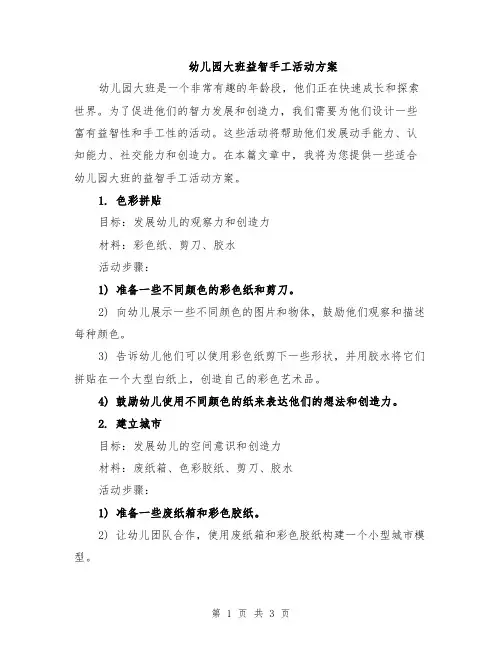 幼儿园大班益智手工活动方案

幼儿园大班是一个非常有趣的年龄段，他们正在快速成长和探索世界。为了促进他们的智力发展和创造力，我们需要为他们设计一些富有益智性和手工性的活动。这些活动将帮助他们发展动手能力、认知能力、社交能力和创造力。在本篇文章中，我将为您提供一些适合幼儿园大班的益智手工活动方案。

1. 色彩拼贴

目标：发展幼儿的观察力和创造力

材料：彩色纸、剪刀、胶水

活动步骤：

1) 准备一些不同颜色的彩色纸和剪刀。

2) 向幼儿展示一些不同颜色的图片和物体，鼓励他们观察和描述每种颜色。

3) 告诉幼儿他们可以使用彩色纸剪下一些形状，并用胶水将它们拼贴在一个大型白纸上，创造自己的彩色艺术品。

4) 鼓励幼儿使用不同颜色的纸来表达他们的想法和创造力。

2. 建立城市

目标：发展幼儿的空间意识和创造力

材料：废纸箱、色彩胶纸、剪刀、胶水

活动步骤：

1) 准备一些废纸箱和彩色胶纸。

2) 让幼儿团队合作，使用废纸箱和彩色胶纸构建一个小型城市模型。

第 1 页 共 3 页